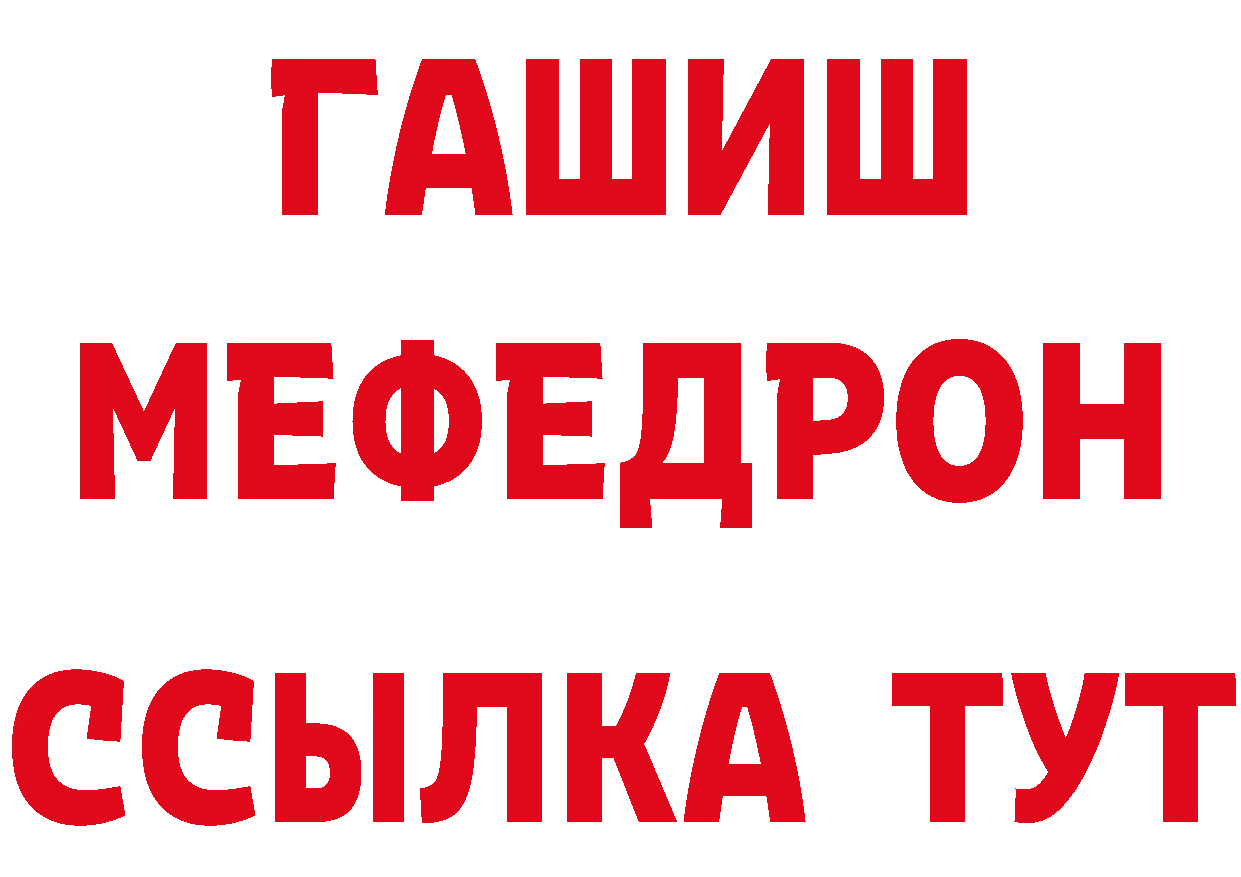 ГАШИШ
МЕФЕДРОН
ССЫЛКА ТУТ